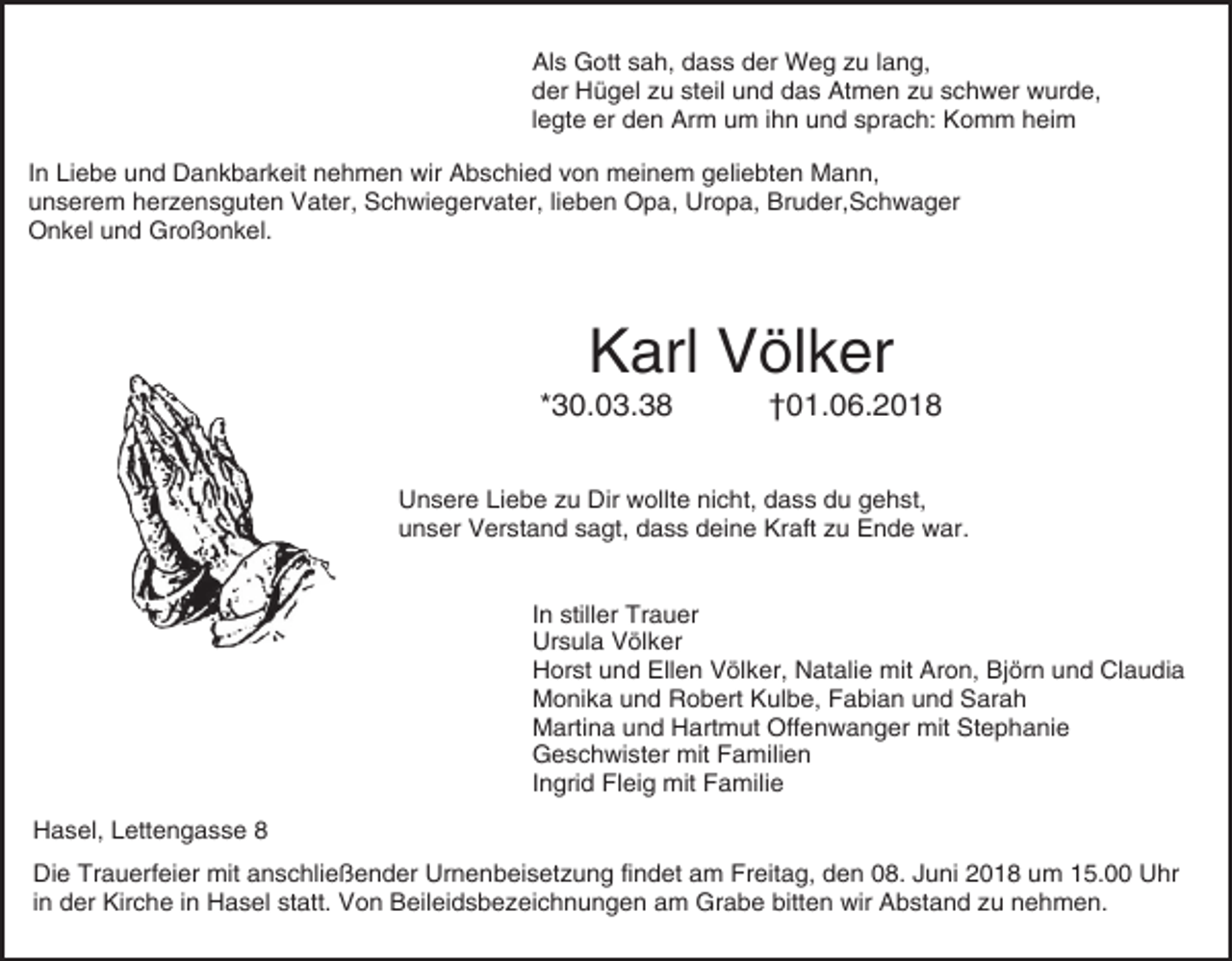 Als Gott sah, dass der Weg zu lang,
der Hügel zu steil und das Atmen zu schwer wurde,
legte er den Arm um ihn und sprach: Komm heim

In Liebe und Dankbarkeit nehmen wir Abschied von meinem geliebten Mann, unserem herzensguten Vater, Schwiegervater, lieben Opa, Uropa, Bruder,Schwager Onkel und Großonkel.

Karl Völker

*30.03.38 †01.06.2018

Unsere Liebe zu Dir wollte nicht, dass du gehst,
unser Verstand sagt, dass deine Kraft zu Ende war.

In stiller Trauer
Ursula Völker
Horst und Ellen Völker, Natalie mit Aron, Björn und Claudia
Monika und Robert Kulbe, Fabian und Sarah
Martina und Hartmut Offenwanger mit Stephanie
Geschwister mit Familien
Ingrid Fleig mit Familie

Hasel, Lettengasse 8

Die Trauerfeier mit anschließender Urnenbeisetzung findet am Freitag, den 08. Juni 2018 um 15.00 Uhr in der Kirche in Hasel statt. Von Beileidsbezeichnungen am Grabe bitten wir Abstand zu nehmen.